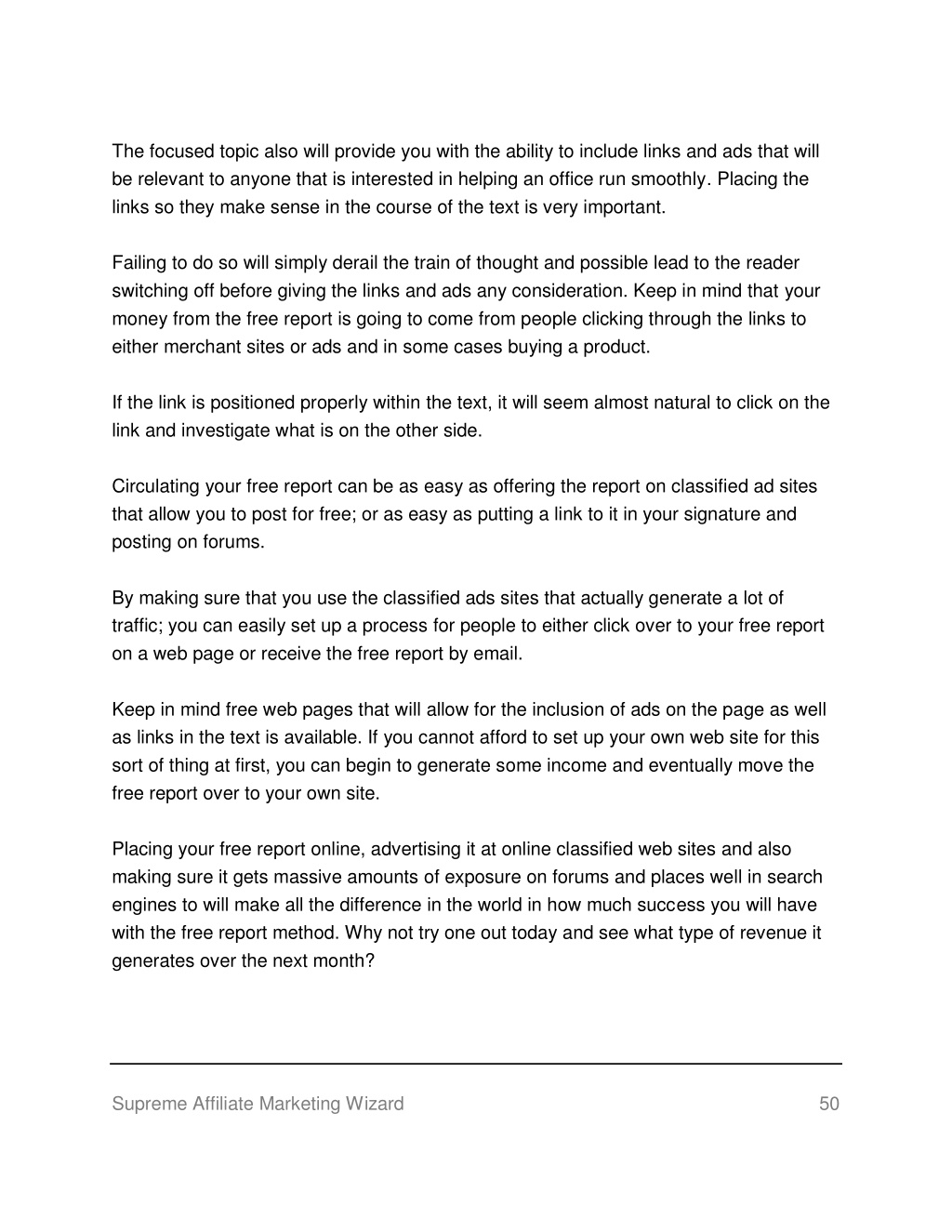 The focused topic also will provide you with the ability to include links and ads that will be relevant to anyone that is interested in helping an office run smoothly. Placing the links so they make sense in the course of the text is very important.

Failing to do so will simply derail the train of thought and possible lead to the reader switching off before giving the links and ads any consideration. Keep in mind that your money from the free report is going to come from people clicking through the links to either merchant sites or ads and in some cases buying a product.

If the link is positioned properly within the text, it will seem almost natural to click on the link and investigate what is on the other side.

Circulating your free report can be as easy as offering the report on classified ad sites that allow you to post for free; or as easy as putting a link to it in your signature and posting on forums.

By making sure that you use the classified ads sites that actually generate a lot of traffic; you can easily set up a process for people to either click over to your free report on a web page or receive the free report by email.

Keep in mind free web pages that will allow for the inclusion of ads on the page as well as links in the text is available. If you cannot afford to set up your own web site for this sort of thing at first, you can begin to generate some income and eventually move the free report over to your own site.

Placing your free report online, advertising it at online classified web sites and also making sure it gets massive amounts of exposure on forums and places well in search engines to will make all the difference in the world in how much success you will have with the free report method. Why not try one out today and see what type of revenue it generates over the next month?

Supreme Affiliate Marketing Wizard 50